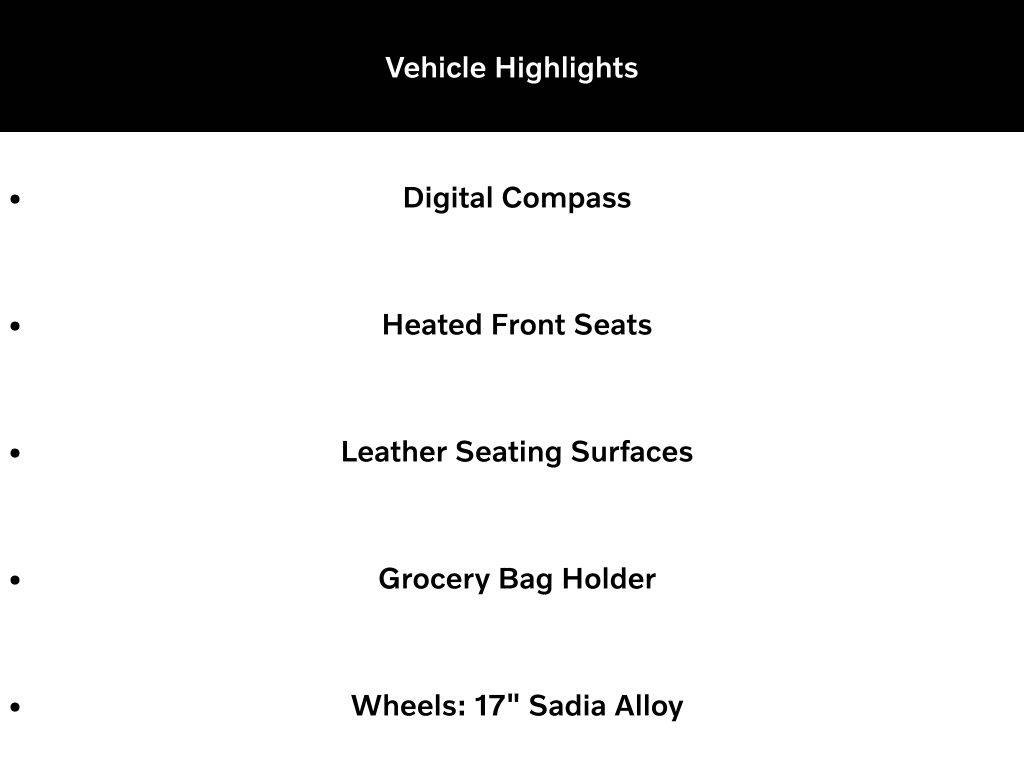 Vehicle Highlights

• Digital Compass

• Heated Front Seats

• Leather Seating Surfaces

• Grocery Bag Holder

• Wheels: 17" Sadia Alloy